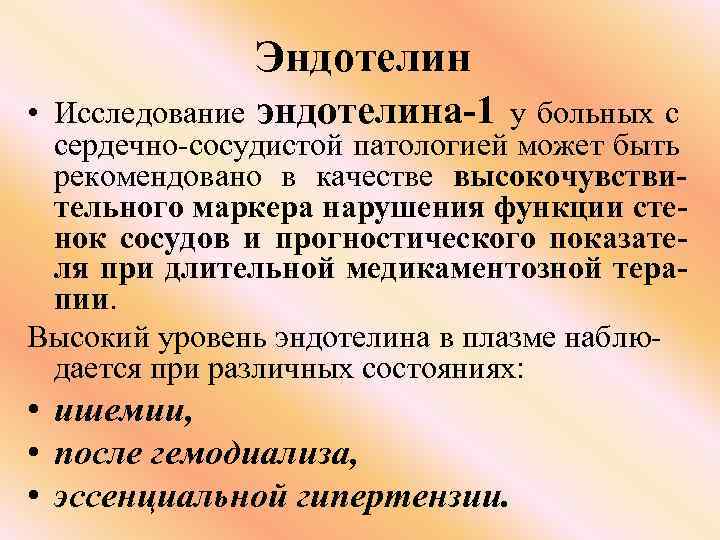 Эндотелин

• Исследование эндотелина-1 у больных с сердечно-сосудистой патологией может быть рекомендовано в качестве высокочувствительного маркера нарушения функции стенок сосудов и прогностического показателя при длительной медикаментозной терапии.

Высокий уровень эндотелина в плазме наблюдается при различных состояниях:

• ишемии,
• после гемодиализа,
• эссенциальной гипертензии.